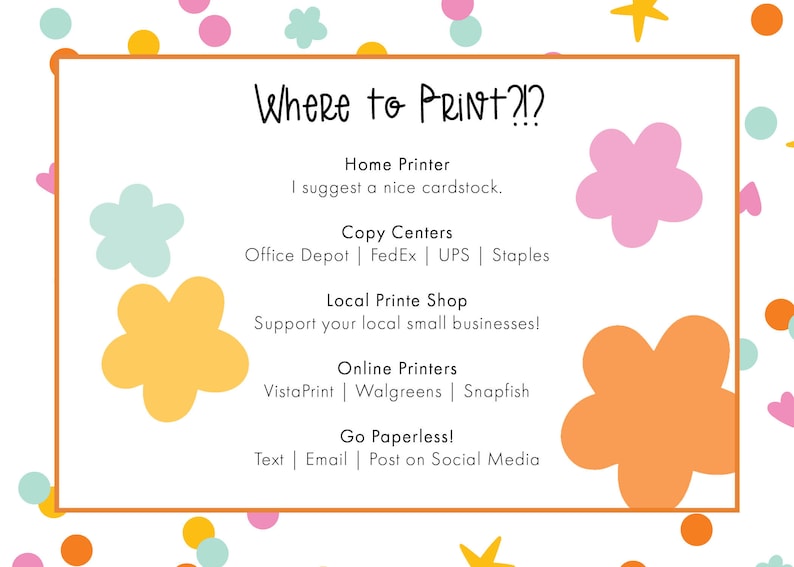 Where to Print?!?

Home Printer
I suggest a nice cardstock.

Copy Centers
Office Depot | FedEx | UPS | Staples

Local Printe Shop
Support your local small businesses!

Online Printers
VistaPrint | Walgreens | Snapfish

Go Paperless!
Text | Email | Post on Social Media